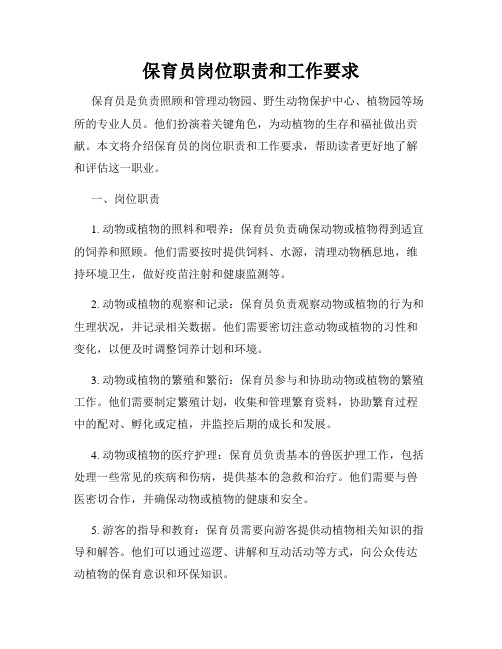 保育员岗位职责和工作要求

保育员是负责照顾和管理动物园、野生动物保护中心、植物园等场所的专业人员。他们扮演着关键角色，为动植物的生存和福祉做出贡献。本文将介绍保育员的岗位职责和工作要求，帮助读者更好地了解和评估这一职业。

一、岗位职责

1. 动物或植物的照料和喂养：保育员负责确保动物或植物得到适宜的饲养和照顾。他们需要按时提供饲料、水源，清理动物栖息地，维持环境卫生，做好疫苗注射和健康监测等。

2. 动物或植物的观察和记录：保育员负责观察动物或植物的行为和生理状况，并记录相关数据。他们需要密切注意动物或植物的习性和变化，以便及时调整饲养计划和环境。

3. 动物或植物的繁殖和繁衍：保育员参与和协助动物或植物的繁殖工作。他们需要制定繁殖计划，收集和管理繁育资料，协助繁育过程中的配对、孵化或定植，并监控后期的成长和发展。

4. 动物或植物的医疗护理：保育员负责基本的兽医护理工作，包括处理一些常见的疾病和伤病，提供基本的急救和治疗。他们需要与兽医密切合作，并确保动物或植物的健康和安全。

5. 游客的指导和教育：保育员需要向游客提供动植物相关知识的指导和解答。他们可以通过巡逻、讲解和互动活动等方式，向公众传达动植物的保育意识和环保知识。